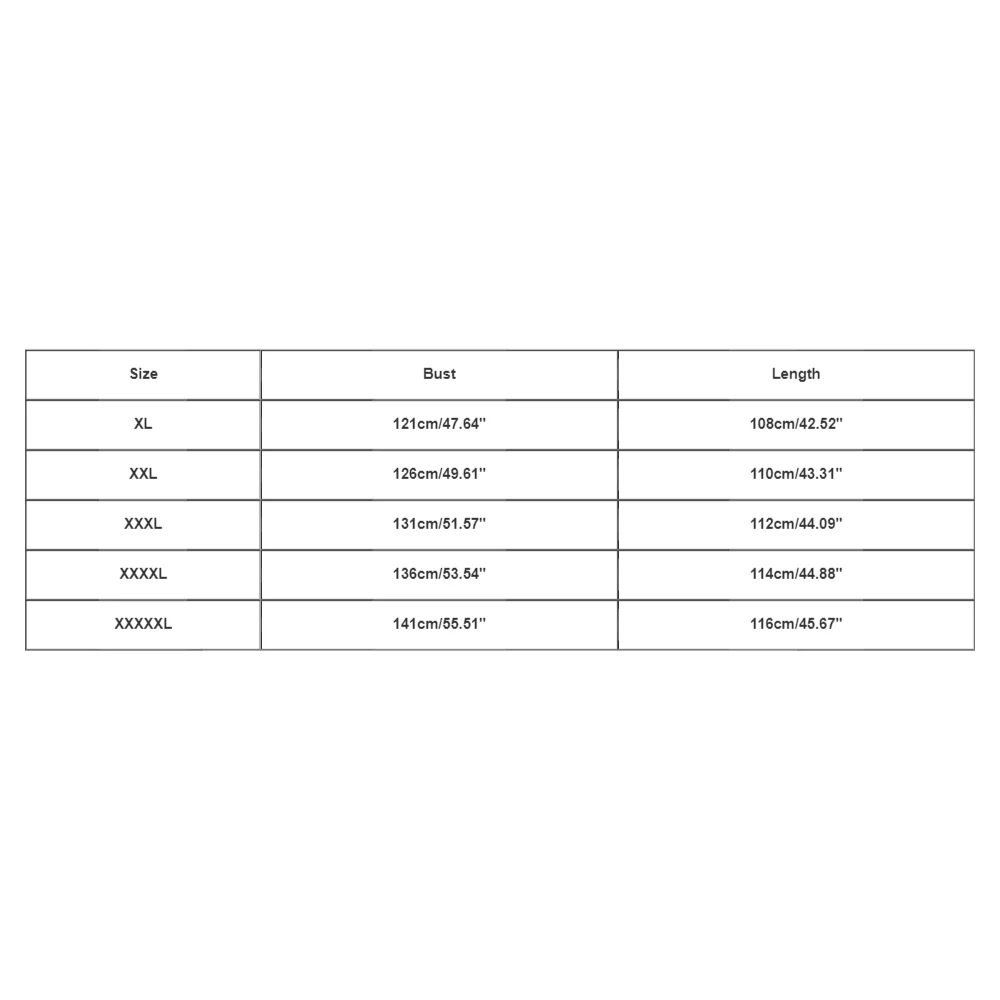 | Size | Bust | Length |
|---|---|---|
| XL | 121cm/47.64'' | 108cm/42.52'' |
| XXL | 126cm/49.61'' | 110cm/43.31'' |
| XXXL | 131cm/51.57'' | 112cm/44.09'' |
| XXXXL | 136cm/53.54'' | 114cm/44.88'' |
| XXXXXL | 141cm/55.51'' | 116cm/45.67'' |